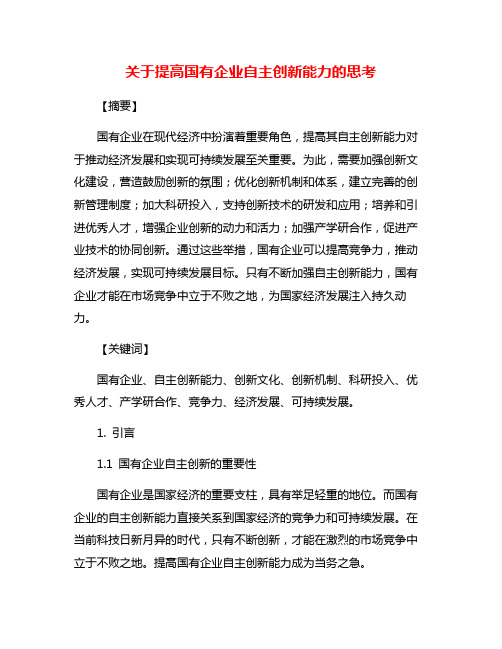 关于提高国有企业自主创新能力的思考

【摘要】

国有企业在现代经济中扮演着重要角色，提高其自主创新能力对于推动经济发展和实现可持续发展至关重要。为此，需要加强创新文化建设，营造鼓励创新的氛围；优化创新机制和体系，建立完善的创新管理制度；加大科研投入，支持创新技术的研发和应用；培养和引进优秀人才，增强企业创新的动力和活力；加强产学研合作，促进产业技术的协同创新。通过这些举措，国有企业可以提高竞争力，推动经济发展，实现可持续发展目标。只有不断加强自主创新能力，国有企业才能在市场竞争中立于不败之地，为国家经济发展注入持久动力。

【关键词】

国有企业、自主创新能力、创新文化、创新机制、科研投入、优秀人才、产学研合作、竞争力、经济发展、可持续发展。

1. 引言

1.1 国有企业自主创新的重要性

国有企业是国家经济的重要支柱，具有举足轻重的地位。而国有企业的自主创新能力直接关系到国家经济的竞争力和可持续发展。在当前科技日新月异的时代，只有不断创新，才能在激烈的市场竞争中立于不败之地。提高国有企业自主创新能力成为当务之急。